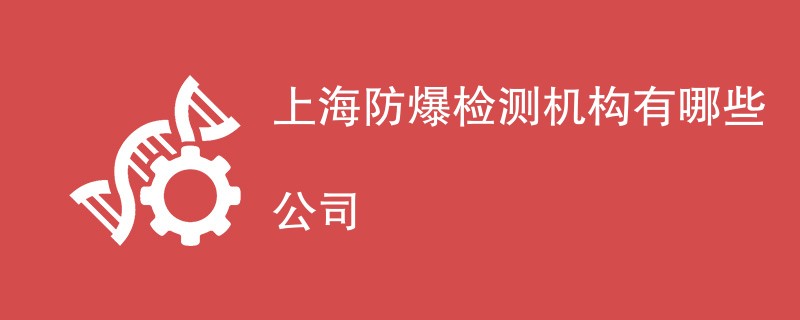 上海防爆检测机构有哪些

公司